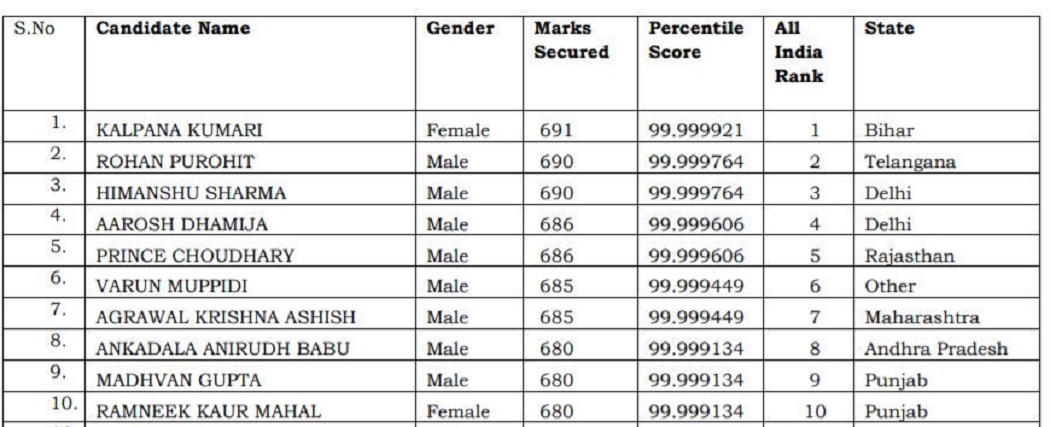 | S.No | Candidate Name | Gender | Marks Secured | Percentile Score | All India Rank | State |
|---|---|---|---|---|---|---|
| 1. | KALPANA KUMARI | Female | 691 | 99.999921 | 1 | Bihar |
| 2. | ROHAN PUROHIT | Male | 690 | 99.999764 | 2 | Telangana |
| 3. | HIMANSHU SHARMA | Male | 690 | 99.999764 | 3 | Delhi |
| 4. | AAROSH DHAMIJA | Male | 686 | 99.999606 | 4 | Delhi |
| 5. | PRINCE CHOUDHARY | Male | 686 | 99.999606 | 5 | Rajasthan |
| 6. | VARUN MUPPIDI | Male | 685 | 99.999449 | 6 | Other |
| 7. | AGRAWAL KRISHNA ASHISH | Male | 685 | 99.999449 | 7 | Maharashtra |
| 8. | ANKADALA ANIRUDH BABU | Male | 680 | 99.999134 | 8 | Andhra Pradesh |
| 9. | MADHVAN GUPTA | Male | 680 | 99.999134 | 9 | Punjab |
| 10. | RAMNEEK KAUR MAHAL | Female | 680 | 99.999134 | 10 | Punjab |